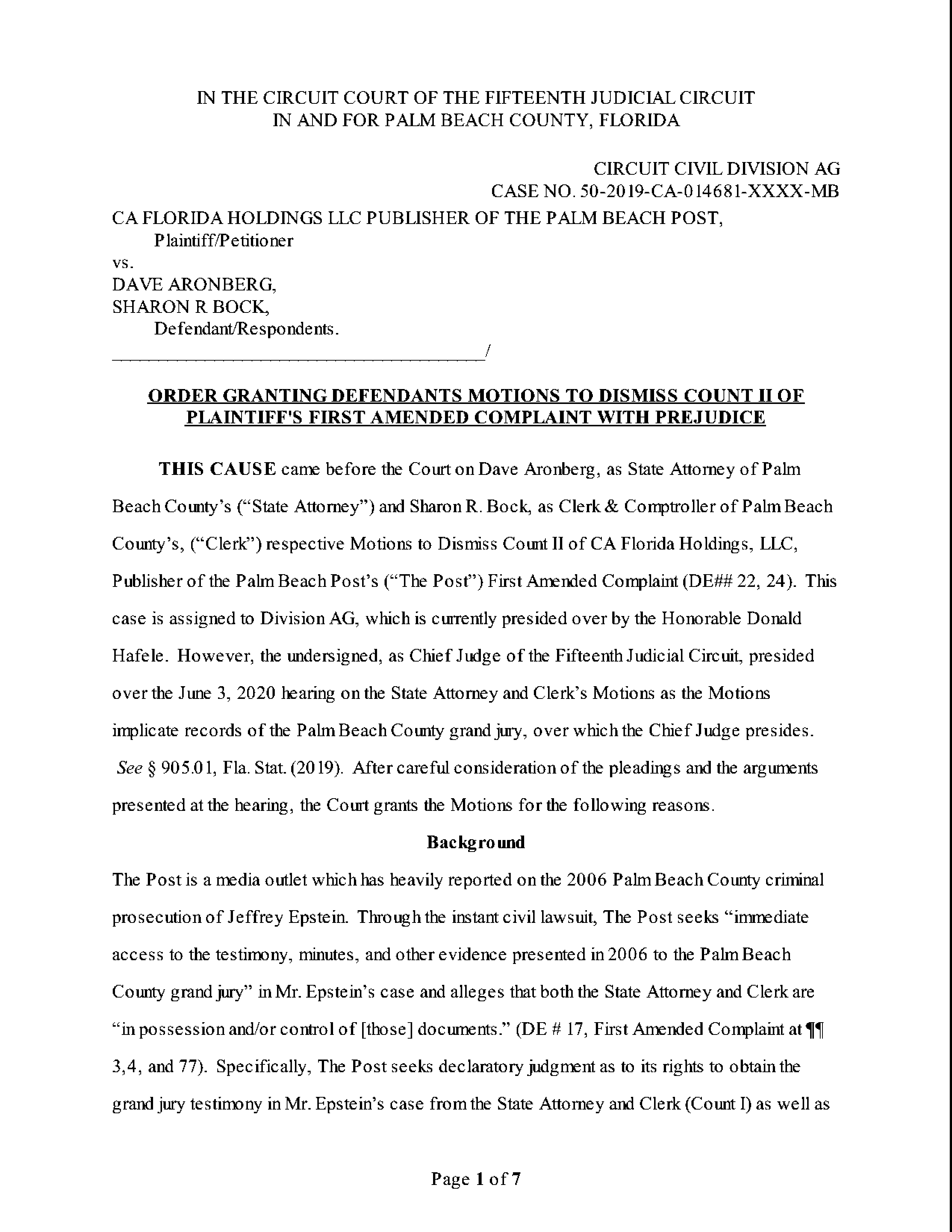 IN THE CIRCUIT COURT OF THE FIFTEENTH JUDICIAL CIRCUIT
IN AND FOR PALM BEACH COUNTY, FLORIDA

CIRCUIT CIVIL DIVISION AG
CASE NO. 50-2019-CA-014681-XXXX-MB

CA FLORIDA HOLDINGS LLC PUBLISHER OF THE PALM BEACH POST,
Plaintiff/Petitioner
vs.
DAVE ARONBERG,
SHARON R BOCK,
Defendant/Respondents.
_______________________________________/

ORDER GRANTING DEFENDANTS MOTIONS TO DISMISS COUNT II OF PLAINTIFF'S FIRST AMENDED COMPLAINT WITH PREJUDICE

THIS CAUSE came before the Court on Dave Aronberg, as State Attorney of Palm Beach County's ("State Attorney") and Sharon R. Bock, as Clerk & Comptroller of Palm Beach County's, ("Clerk") respective Motions to Dismiss Count II of CA Florida Holdings, LLC, Publisher of the Palm Beach Post's ("The Post") First Amended Complaint (DE## 22, 24). This case is assigned to Division AG, which is currently presided over by the Honorable Donald Hafele. However, the undersigned, as Chief Judge of the Fifteenth Judicial Circuit, presided over the June 3, 2020 hearing on the State Attorney and Clerk's Motions as the Motions implicate records of the Palm Beach County grand jury, over which the Chief Judge presides. See § 905.01, Fla. Stat. (2019). After careful consideration of the pleadings and the arguments presented at the hearing, the Court grants the Motions for the following reasons.

Background

The Post is a media outlet which has heavily reported on the 2006 Palm Beach County criminal prosecution of Jeffrey Epstein. Through the instant civil lawsuit, The Post seeks "immediate access to the testimony, minutes, and other evidence presented in 2006 to the Palm Beach County grand jury" in Mr. Epstein's case and alleges that both the State Attorney and Clerk are "in possession and/or control of [those] documents." (DE # 17, First Amended Complaint at ¶¶ 3,4, and 77). Specifically, The Post seeks declaratory judgment as to its rights to obtain the grand jury testimony in Mr. Epstein's case from the State Attorney and Clerk (Count I) as well as

Page 1 of 7